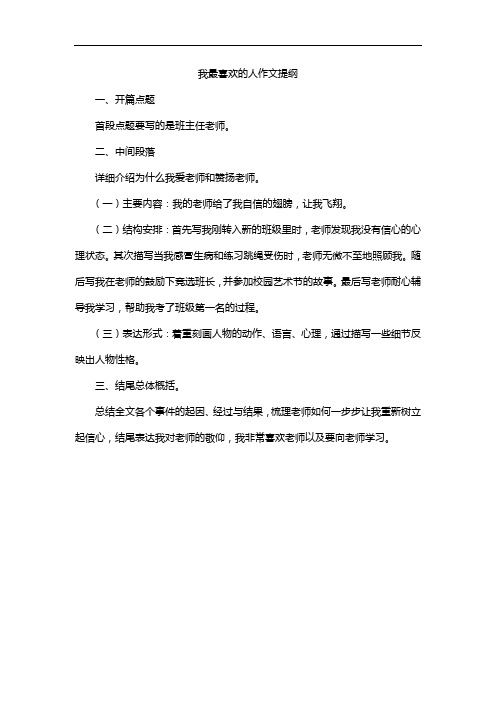 我最喜欢的人作文提纲

一、开篇点题

首段点题要写的是班主任老师。

二、中间段落

详细介绍为什么我爱老师和赞扬老师。

（一）主要内容：我的老师给了我自信的翅膀，让我飞翔。

（二）结构安排：首先写我刚转入新的班级里时，老师发现我没有信心的心理状态。其次描写当我感冒生病和练习跳绳受伤时，老师无微不至地照顾我。随后写我在老师的鼓励下竞选班长，并参加校园艺术节的故事。最后写老师耐心辅导我学习，帮助我考了班级第一名的过程。

（三）表达形式：着重刻画人物的动作、语言、心理，通过描写一些细节反映出人物性格。

三、结尾总体概括。

总结全文各个事件的起因、经过与结果，梳理老师如何一步步让我重新树立起信心，结尾表达我对老师的敬仰，我非常喜欢老师以及要向老师学习。